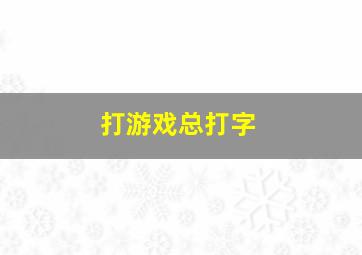 打游戏总打字